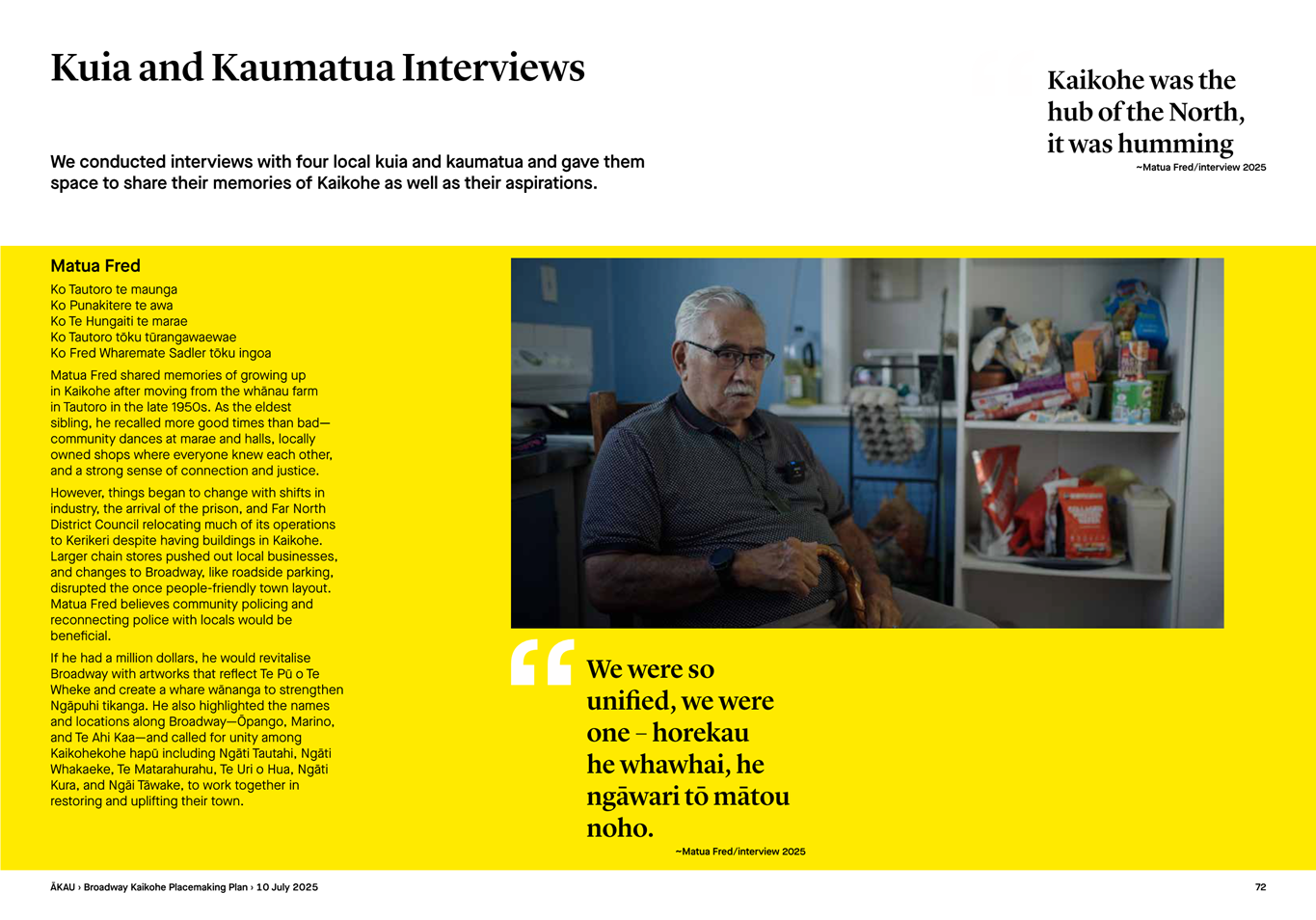 Kuia and Kaumatua Interviews

We conducted interviews with four local kuia and kaumatua and gave them space to share their memories of Kaikohe as well as their aspirations.

Kaikohe was the hub of the North, it was humming

~Matua Fred/interview 2025

Matua Fred

Ko Tautoro te maunga
Ko Punakitere te awa
Ko Te Hungaiti te marae
Ko Tautoro tōku tūrangawaewae
Ko Fred Wharemate Sadler tōku ingoa

Matua Fred shared memories of growing up in Kaikohe after moving from the whānau farm in Tautoro in the late 1950s. As the eldest sibling, he recalled more good times than bad—community dances at marae and halls, locally owned shops where everyone knew each other, and a strong sense of connection and justice.

However, things began to change with shifts in industry, the arrival of the prison, and Far North District Council relocating much of its operations to Kerikeri despite having buildings in Kaikohe. Larger chain stores pushed out local businesses, and changes to Broadway, like roadside parking, disrupted the once people-friendly town layout. Matua Fred believes community policing and reconnecting police with locals would be beneficial.

If he had a million dollars, he would revitalise Broadway with artworks that reflect Te Pū o Te Wheke and create a whare wānanga to strengthen Ngāpuhi tikanga. He also highlighted the names and locations along Broadway—Ōpango, Marino, and Te Ahi Kaa—and called for unity among Kaikohekohe hapū including Ngāti Tautahi, Ngāti Whakaeke, Te Matarahurahu, Te Uri o Hua, Ngāti Kura, and Ngāi Tāwake, to work together in restoring and uplifting their town.

We were so unified, we were one – horekau he whawhai, he ngāwari tō mātou noho.

~Matua Fred/interview 2025

ĀKAU › Broadway Kaikohe Placemaking Plan › 10 July 2025

72